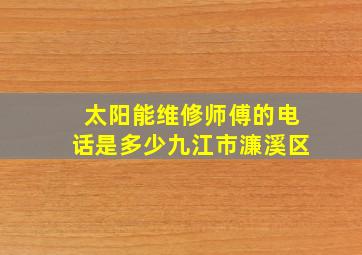 太阳能维修师傅的电话是多少九江市濂溪区